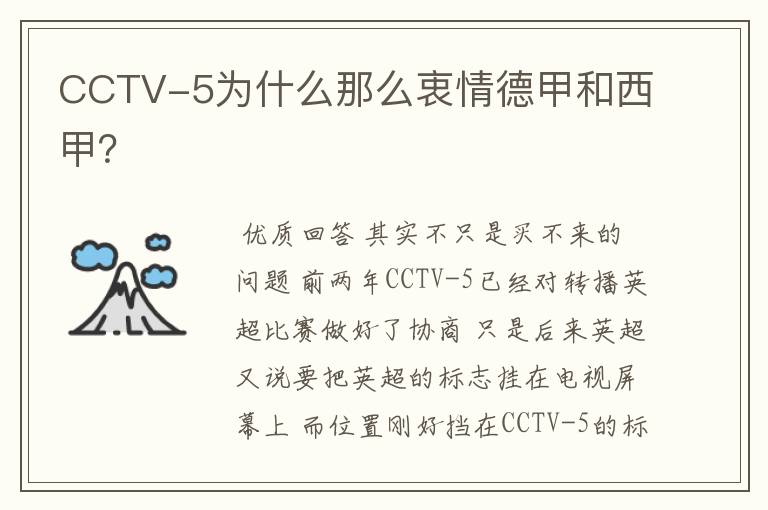 CCTV-5为什么那么衷情德甲和西甲?

优质回答 其实不只是买不来的问题 前两年CCTV-5已经对转播英超比赛做好了协商 只是后来英超又说要把英超的标志挂在电视屏幕上 而位置刚好挡在CCTV-5的标